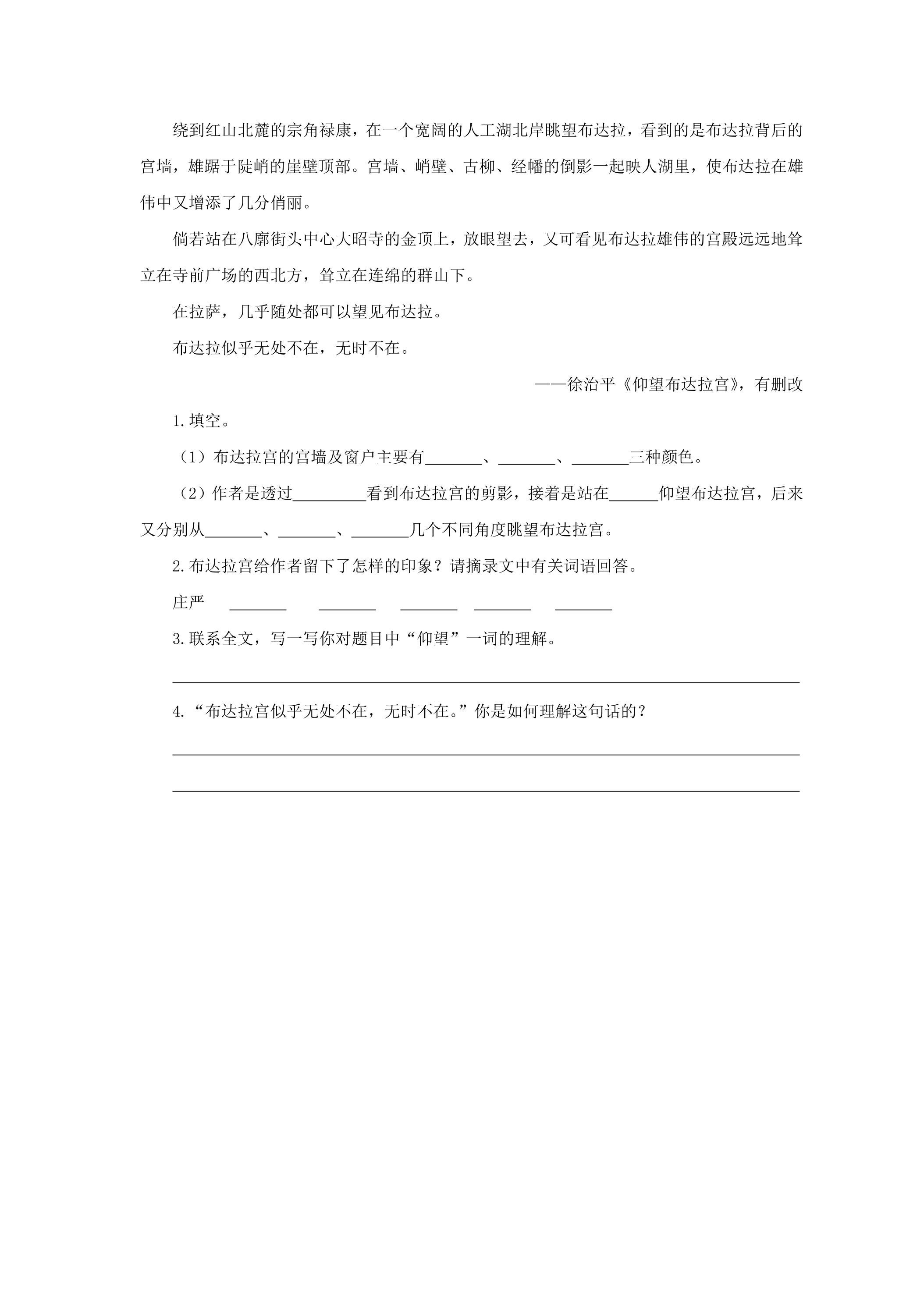 绕到红山北麓的宗角禄康，在一个宽阔的人工湖北岸眺望布达拉，看到的是布达拉背后的宫墙，雄踞于陡峭的崖壁顶部。宫墙、峭壁、古柳、经幡的倒影一起映人湖里，使布达拉在雄伟中又增添了几分俏丽。

倘若站在八廓街头中心大昭寺的金顶上，放眼望去，又可看见布达拉雄伟的宫殿远远地耸立在寺前广场的西北方，耸立在连绵的群山下。

在拉萨，几乎随处都可以望见布达拉。

布达拉似乎无处不在，无时不在。

——徐治平《仰望布达拉宫》，有删改

1.填空。

（1）布达拉宫的宫墙及窗户主要有____、____、____三种颜色。

（2）作者是透过____看到布达拉宫的剪影，接着是站在____仰望布达拉宫，后来又分别从____、____、____几个不同角度眺望布达拉宫。

2.布达拉宫给作者留下了怎样的印象？请摘录文中有关词语回答。

庄严 ____ ____ ____ ____ ____

3.联系全文，写一写你对题目中“仰望”一词的理解。

____

4.“布达拉宫似乎无处不在，无时不在。”你是如何理解这句话的？

____

____